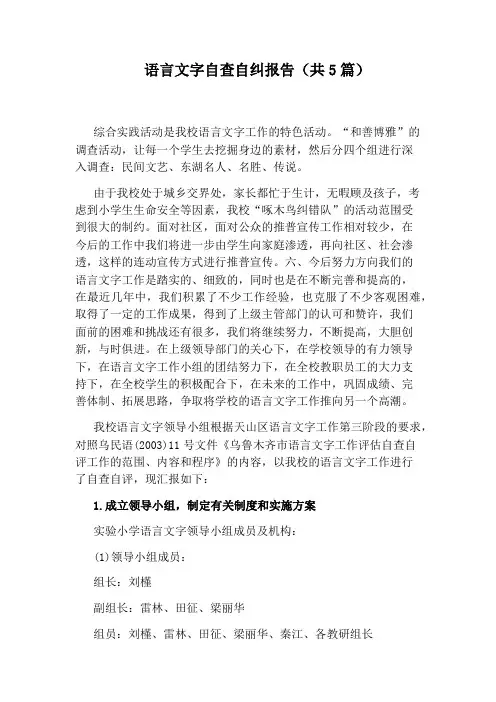 语言文字自查自纠报告（共5篇）

综合实践活动是我校语言文字工作的特色活动。“和善博雅”的调查活动，让每一个学生去挖掘身边的素材，然后分四个组进行深入调查：民间文艺、东湖名人、名胜、传说。

由于我校处于城乡交界处，家长都忙于生计，无暇顾及孩子，考虑到小学生生命安全等因素，我校“啄木鸟纠错队”的活动范围受到很大的制约。面对社区，面对公众的推普宣传工作相对较少，在今后的工作中我们将进一步由学生向家庭渗透，再向社区、社会渗透，这样的连动宣传方式进行推普宣传。六、今后努力方向我们的语言文字工作是踏实的、细致的，同时也是在不断完善和提高的，在最近几年中，我们积累了不少工作经验，也克服了不少客观困难，取得了一定的工作成果，得到了上级主管部门的认可和赞许，我们面前的困难和挑战还有很多，我们将继续努力，不断提高，大胆创新，与时俱进。在上级领导部门的关心下，在学校领导的有力领导下，在语言文字工作小组的团结努力下，在全校教职员工的大力支持下，在全校学生的积极配合下，在未来的工作中，巩固成绩、完善体制、拓展思路，争取将学校的语言文字工作推向另一个高潮。

我校语言文字领导小组根据天山区语言文字工作第三阶段的要求，对照乌民语(2003)11号文件《乌鲁木齐市语言文字工作评估自查自评工作的范围、内容和程序》的内容，以我校的语言文字工作进行了自查自评，现汇报如下：

1.成立领导小组，制定有关制度和实施方案

实验小学语言文字领导小组成员及机构：

(1)领导小组成员：

组长：刘槿

副组长：雷林、田征、梁丽华

组员：刘槿、雷林、田征、梁丽华、秦江、各教研组长